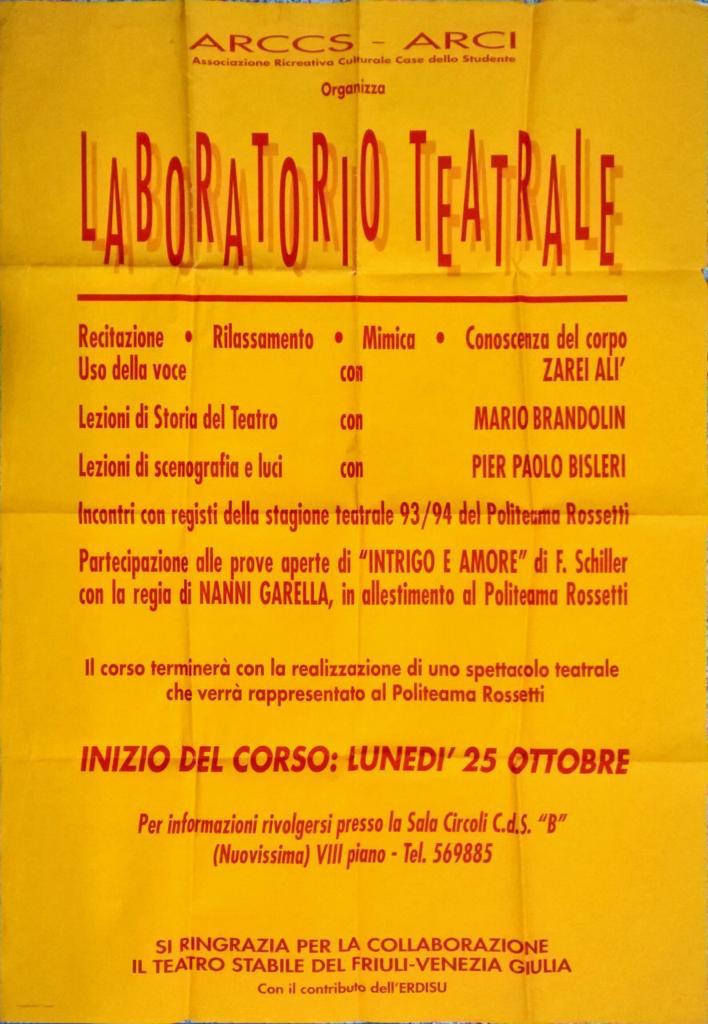 ARCCS - ARCI
Associazione Ricreativa Culturale Case dello Studente

Organizza

LABORATORIO TEATRALE

Recitazione • Rilassamento • Mimica • Conoscenza del corpo
Uso della voce con ZAREI ALI'

Lezioni di Storia del Teatro con MARIO BRANDOLIN

Lezioni di scenografia e luci con PIER PAOLO BISLERI

Incontri con registi della stagione teatrale 93/94 del Politeama Rossetti

Partecipazione alle prove aperte di "INTRIGO E AMORE" di F. Schiller con la regia di NANNI GARELLA, in allestimento al Politeama Rossetti

Il corso terminerà con la realizzazione di uno spettacolo teatrale che verrà rappresentato al Politeama Rossetti

INIZIO DEL CORSO: LUNEDI' 25 OTTOBRE

Per informazioni rivolgersi presso la Sala Circoli C.d.S. "B" (Nuovissima) VIII piano - Tel. 569885

SI RINGRAZIA PER LA COLLABORAZIONE
IL TEATRO STABILE DEL FRIULI-VENEZIA GIULIA
Con il contributo dell'ERDISU